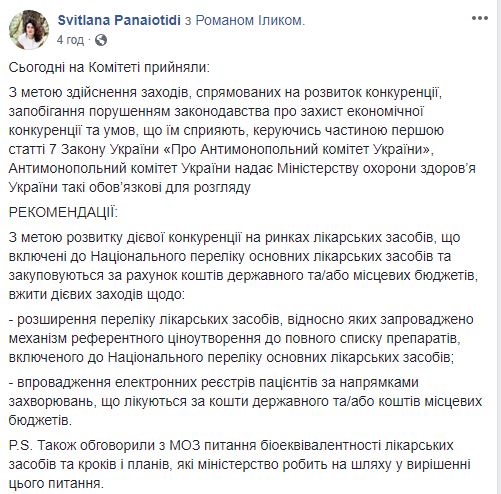 Svitlana Panaiotidi з Романом Іликом.
4 год ·

Сьогодні на Комітеті прийняли:

З метою здійснення заходів, спрямованих на розвиток конкуренції, запобігання порушенням законодавства про захист економічної конкуренції та умов, що їм сприяють, керуючись частиною першою статті 7 Закону України «Про Антимонопольний комітет України», Антимонопольний комітет України надає Міністерству охорони здоров'я України такі обов'язкові для розгляду

РЕКОМЕНДАЦІЇ:

З метою розвитку дієвої конкуренції на ринках лікарських засобів, що включені до Національного переліку основних лікарських засобів та закуповуються за рахунок коштів державного та/або місцевих бюджетів, вжити дієвих заходів щодо:

- розширення переліку лікарських засобів, відносно яких запроваджено механізм референтного ціноутворення до повного списку препаратів, включеного до Національного переліку основних лікарських засобів;

- впровадження електронних реєстрів пацієнтів за напрямками захворювань, що лікуються за кошти державного та/або коштів місцевих бюджетів.

P.S. Також обговорили з МОЗ питання біоеквівалентності лікарських засобів та кроків і планів, які міністерство робить на шляху у вирішенні цього питання.